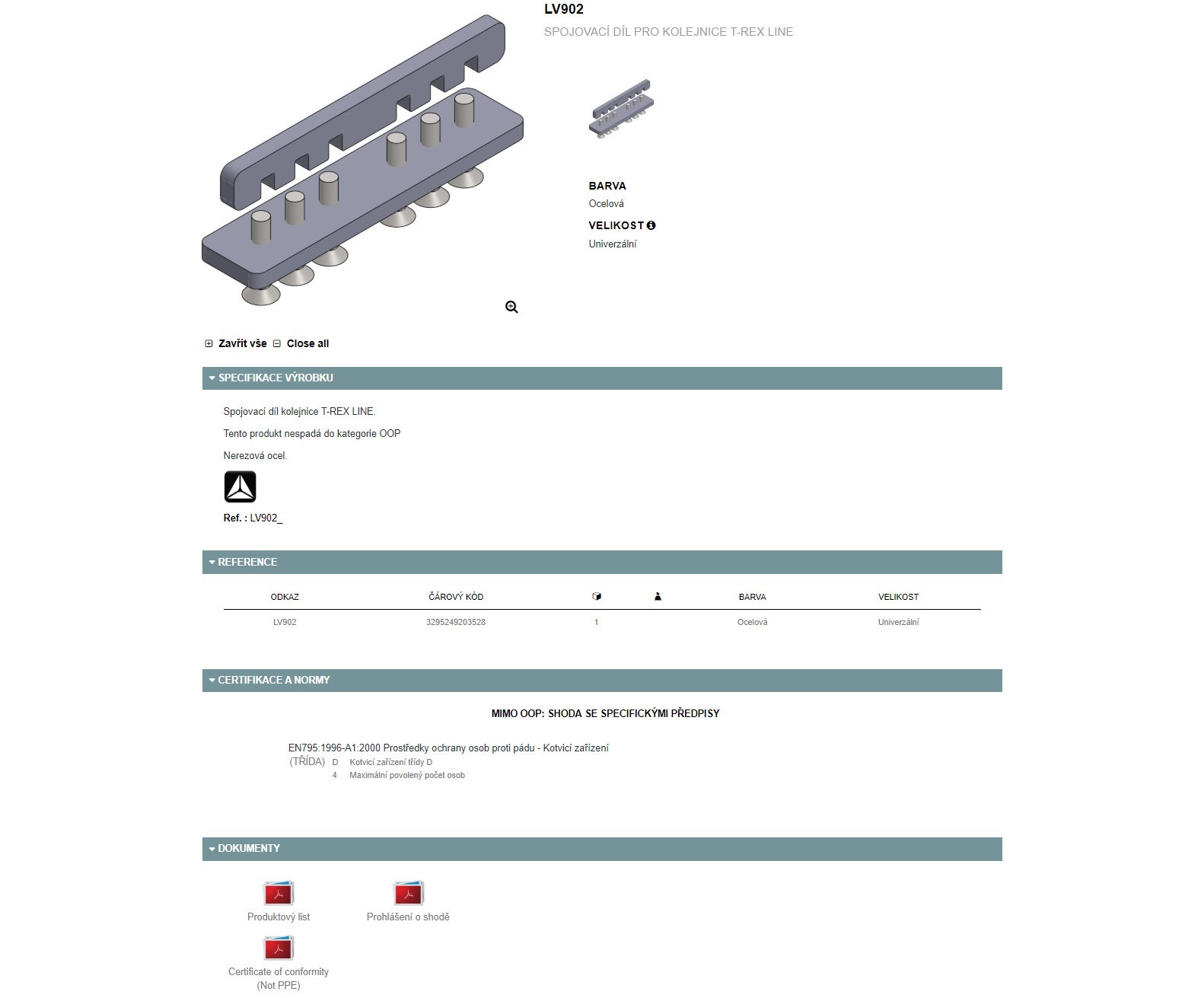 LV902

SPOJOVACÍ DÍL PRO KOLEJNICE T-REX LINE

BARVA
Ocelová

VELIKOST
Univerzální

Zavřít vše Close all

SPECIFIKACE VÝROBKU

Spojovací díl kolejnice T-REX LINE.

Tento produkt nespadá do kategorie OOP

Nerezová ocel.

Ref. : LV902_

REFERENCE

| ODKAZ | ČÁROVÝ KÓD | | | BARVA | VELIKOST |
|---|---|---|---|---|---|
| LV902 | 3295249203528 | 1 | | Ocelová | Univerzální |

CERTIFIKACE A NORMY

MIMO OOP: SHODA SE SPECIFICKÝMI PŘEDPISY

EN795:1996-A1:2000 Prostředky ochrany osob proti pádu - Kotvicí zařízení
(TŘÍDA) D Kotvicí zařízení třídy D
4 Maximální povolený počet osob

DOKUMENTY

Produktový list

Prohlášení o shodě

Certificate of conformity (Not PPE)